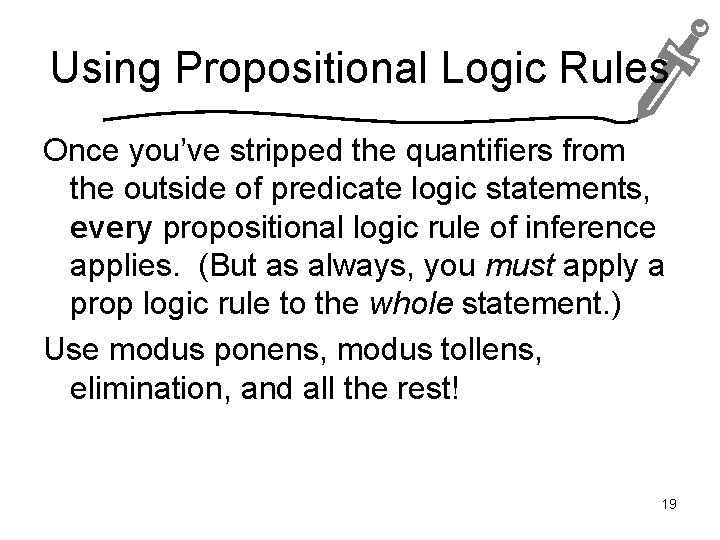 Using Propositional Logic Rules

Once you've stripped the quantifiers from the outside of predicate logic statements, every propositional logic rule of inference applies. (But as always, you must apply a prop logic rule to the whole statement.)

Use modus ponens, modus tollens, elimination, and all the rest!

19